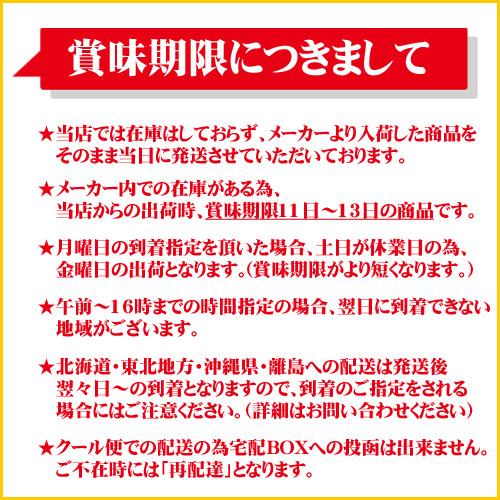 賞味期限につきまして

★当店では在庫はしておらず、メーカーより入荷した商品をそのまま当日に発送させていただいております。

★メーカー内での在庫がある為、当店からの出荷時、賞味期限11日～13日の商品です。

★月曜日の到着指定を頂いた場合、土日が休業日の為、金曜日の出荷となります。(賞味期限がより短くなります。)

★午前～16時までの時間指定の場合、翌日に到着できない地域がございます。

★北海道・東北地方・沖縄県・離島への配送は発送後翌々日～の到着となりますので、到着のご指定をされる場合にはご注意ください。(詳細はお問い合わせください)

★クール便での配送の為宅配BOXへの投函は出来ません。ご不在時には「再配達」となります。